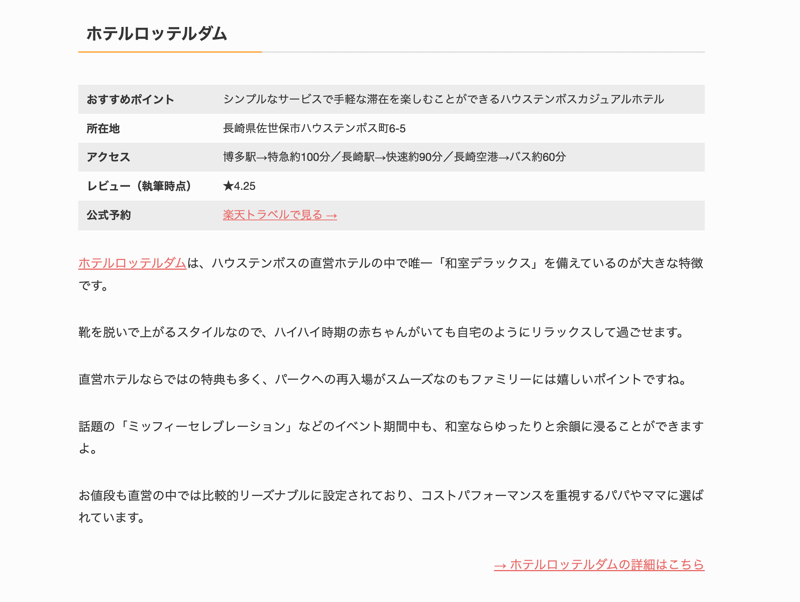 ホテルロッテルダム

| おすすめポイント | シンプルなサービスで手軽な滞在を楽しむことができるハウステンボスカジュアルホテル |
|---|---|
| 所在地 | 長崎県佐世保市ハウステンボス町6-5 |
| アクセス | 博多駅→特急約100分／長崎駅→快速約90分／長崎空港→バス約60分 |
| レビュー（執筆時点） | ★4.25 |
| 公式予約 | 楽天トラベルで見る → |

ホテルロッテルダムは、ハウステンボスの直営ホテルの中で唯一「和室デラックス」を備えているのが大きな特徴です。

靴を脱いで上がるスタイルなので、ハイハイ時期の赤ちゃんがいても自宅のようにリラックスして過ごせます。

直営ホテルならではの特典も多く、パークへの再入場がスムーズなのもファミリーには嬉しいポイントですね。

話題の「ミッフィーセレブレーション」などのイベント期間中も、和室ならゆったりと余韻に浸ることができますよ。

お値段も直営の中では比較的リーズナブルに設定されており、コストパフォーマンスを重視するパパやママに選ばれています。

→ ホテルロッテルダムの詳細はこちら